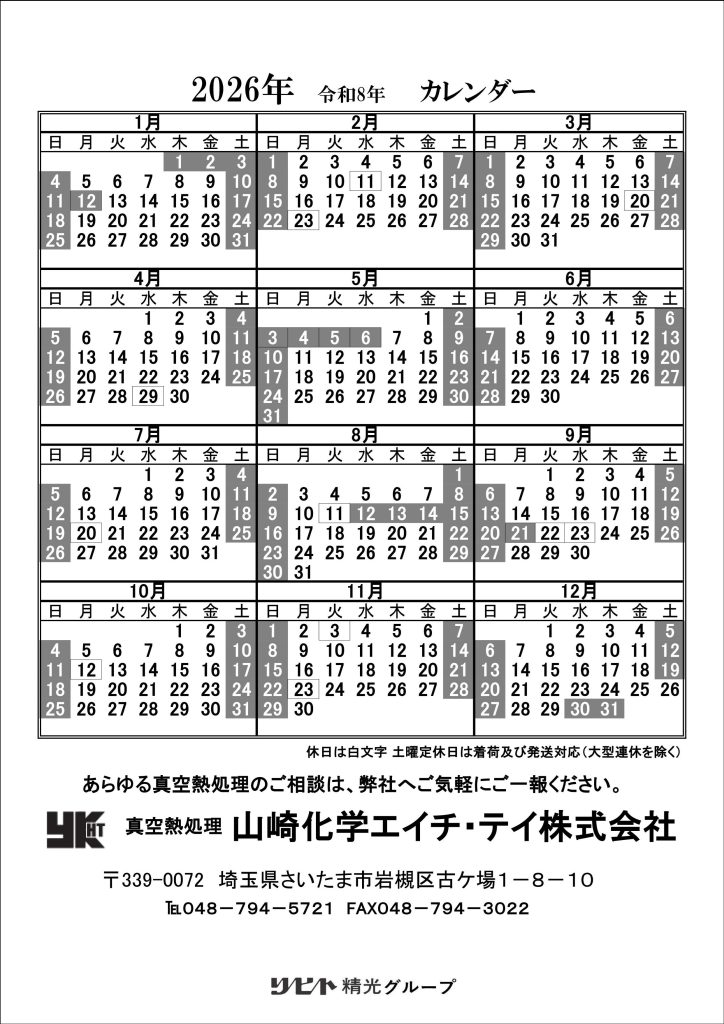 2026年 令和8年 カレンダー

1月

| 日 | 月 | 火 | 水 | 木 | 金 | 土 |
|---|---|---|---|---|---|---|
| | | | | 1 | 2 | 3 |
| 4 | 5 | 6 | 7 | 8 | 9 | 10 |
| 11 | 12 | 13 | 14 | 15 | 16 | 17 |
| 18 | 19 | 20 | 21 | 22 | 23 | 24 |
| 25 | 26 | 27 | 28 | 29 | 30 | 31 |

2月

| 日 | 月 | 火 | 水 | 木 | 金 | 土 |
|---|---|---|---|---|---|---|
| 1 | 2 | 3 | 4 | 5 | 6 | 7 |
| 8 | 9 | 10 | 11 | 12 | 13 | 14 |
| 15 | 16 | 17 | 18 | 19 | 20 | 21 |
| 22 | 23 | 24 | 25 | 26 | 27 | 28 |

3月

| 日 | 月 | 火 | 水 | 木 | 金 | 土 |
|---|---|---|---|---|---|---|
| 1 | 2 | 3 | 4 | 5 | 6 | 7 |
| 8 | 9 | 10 | 11 | 12 | 13 | 14 |
| 15 | 16 | 17 | 18 | 19 | 20 | 21 |
| 22 | 23 | 24 | 25 | 26 | 27 | 28 |
| 29 | 30 | 31 | | | | |

4月

| 日 | 月 | 火 | 水 | 木 | 金 | 土 |
|---|---|---|---|---|---|---|
| | | | 1 | 2 | 3 | 4 |
| 5 | 6 | 7 | 8 | 9 | 10 | 11 |
| 12 | 13 | 14 | 15 | 16 | 17 | 18 |
| 19 | 20 | 21 | 22 | 23 | 24 | 25 |
| 26 | 27 | 28 | 29 | 30 | | |

5月

| 日 | 月 | 火 | 水 | 木 | 金 | 土 |
|---|---|---|---|---|---|---|
| | | | | | 1 | 2 |
| 3 | 4 | 5 | 6 | 7 | 8 | 9 |
| 10 | 11 | 12 | 13 | 14 | 15 | 16 |
| 17 | 18 | 19 | 20 | 21 | 22 | 23 |
| 24 | 25 | 26 | 27 | 28 | 29 | 30 |
| 31 | | | | | | |

6月

| 日 | 月 | 火 | 水 | 木 | 金 | 土 |
|---|---|---|---|---|---|---|
| | 1 | 2 | 3 | 4 | 5 | 6 |
| 7 | 8 | 9 | 10 | 11 | 12 | 13 |
| 14 | 15 | 16 | 17 | 18 | 19 | 20 |
| 21 | 22 | 23 | 24 | 25 | 26 | 27 |
| 28 | 29 | 30 | | | | |

7月

| 日 | 月 | 火 | 水 | 木 | 金 | 土 |
|---|---|---|---|---|---|---|
| | | | 1 | 2 | 3 | 4 |
| 5 | 6 | 7 | 8 | 9 | 10 | 11 |
| 12 | 13 | 14 | 15 | 16 | 17 | 18 |
| 19 | 20 | 21 | 22 | 23 | 24 | 25 |
| 26 | 27 | 28 | 29 | 30 | 31 | |

8月

| 日 | 月 | 火 | 水 | 木 | 金 | 土 |
|---|---|---|---|---|---|---|
| | | | | | | 1 |
| 2 | 3 | 4 | 5 | 6 | 7 | 8 |
| 9 | 10 | 11 | 12 | 13 | 14 | 15 |
| 16 | 17 | 18 | 19 | 20 | 21 | 22 |
| 23 | 24 | 25 | 26 | 27 | 28 | 29 |
| 30 | 31 | | | | | |

9月

| 日 | 月 | 火 | 水 | 木 | 金 | 土 |
|---|---|---|---|---|---|---|
| | | 1 | 2 | 3 | 4 | 5 |
| 6 | 7 | 8 | 9 | 10 | 11 | 12 |
| 13 | 14 | 15 | 16 | 17 | 18 | 19 |
| 20 | 21 | 22 | 23 | 24 | 25 | 26 |
| 27 | 28 | 29 | 30 | | | |

10月

| 日 | 月 | 火 | 水 | 木 | 金 | 土 |
|---|---|---|---|---|---|---|
| | | | | 1 | 2 | 3 |
| 4 | 5 | 6 | 7 | 8 | 9 | 10 |
| 11 | 12 | 13 | 14 | 15 | 16 | 17 |
| 18 | 19 | 20 | 21 | 22 | 23 | 24 |
| 25 | 26 | 27 | 28 | 29 | 30 | 31 |

11月

| 日 | 月 | 火 | 水 | 木 | 金 | 土 |
|---|---|---|---|---|---|---|
| 1 | 2 | 3 | 4 | 5 | 6 | 7 |
| 8 | 9 | 10 | 11 | 12 | 13 | 14 |
| 15 | 16 | 17 | 18 | 19 | 20 | 21 |
| 22 | 23 | 24 | 25 | 26 | 27 | 28 |
| 29 | 30 | | | | | |

12月

| 日 | 月 | 火 | 水 | 木 | 金 | 土 |
|---|---|---|---|---|---|---|
| | | 1 | 2 | 3 | 4 | 5 |
| 6 | 7 | 8 | 9 | 10 | 11 | 12 |
| 13 | 14 | 15 | 16 | 17 | 18 | 19 |
| 20 | 21 | 22 | 23 | 24 | 25 | 26 |
| 27 | 28 | 29 | 30 | 31 | | |

休日は白文字 土曜定休日は着荷及び発送対応（大型連休を除く）

あらゆる真空熱処理のご相談は、弊社へご気軽にご一報ください。

YK HT 真空熱処理 山崎化学エイチ・テイ株式会社

〒339-0072 埼玉県さいたま市岩槻区古ケ場1－8－10

TEL048－794－5721 FAX048－794－3022

リビト 精光グループ